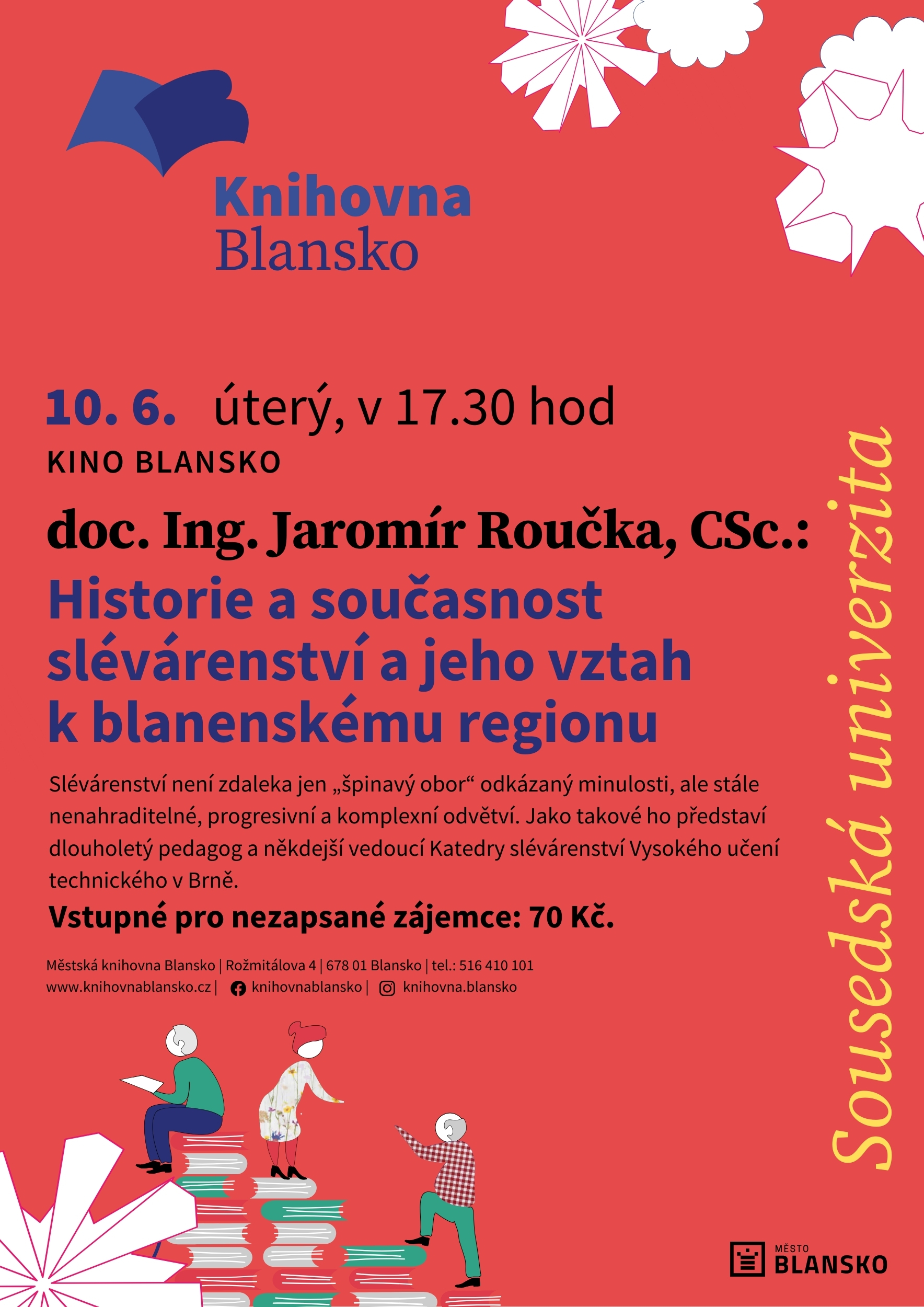 Knihovna
Blansko

10. 6. úterý, v 17.30 hod

KINO BLANSKO

doc. Ing. Jaromír Roučka, CSc.:

Historie a současnost slévárenství a jeho vztah k blanenskému regionu

Slévárenství není zdaleka jen „špinavý obor“ odkázaný minulosti, ale stále nenahraditelné, progresivní a komplexní odvětví. Jako takové ho představí dlouholetý pedagog a někdejší vedoucí Katedry slévárenství Vysokého učení technického v Brně.

Vstupné pro nezapsané zájemce: 70 Kč.

Městská knihovna Blansko | Rožmitálova 4 | 678 01 Blansko | tel.: 516 410 101
www.knihovnablansko.cz | knihovnablansko | knihovna.blansko

Sousedská univerzita

MĚSTO
BLANSKO